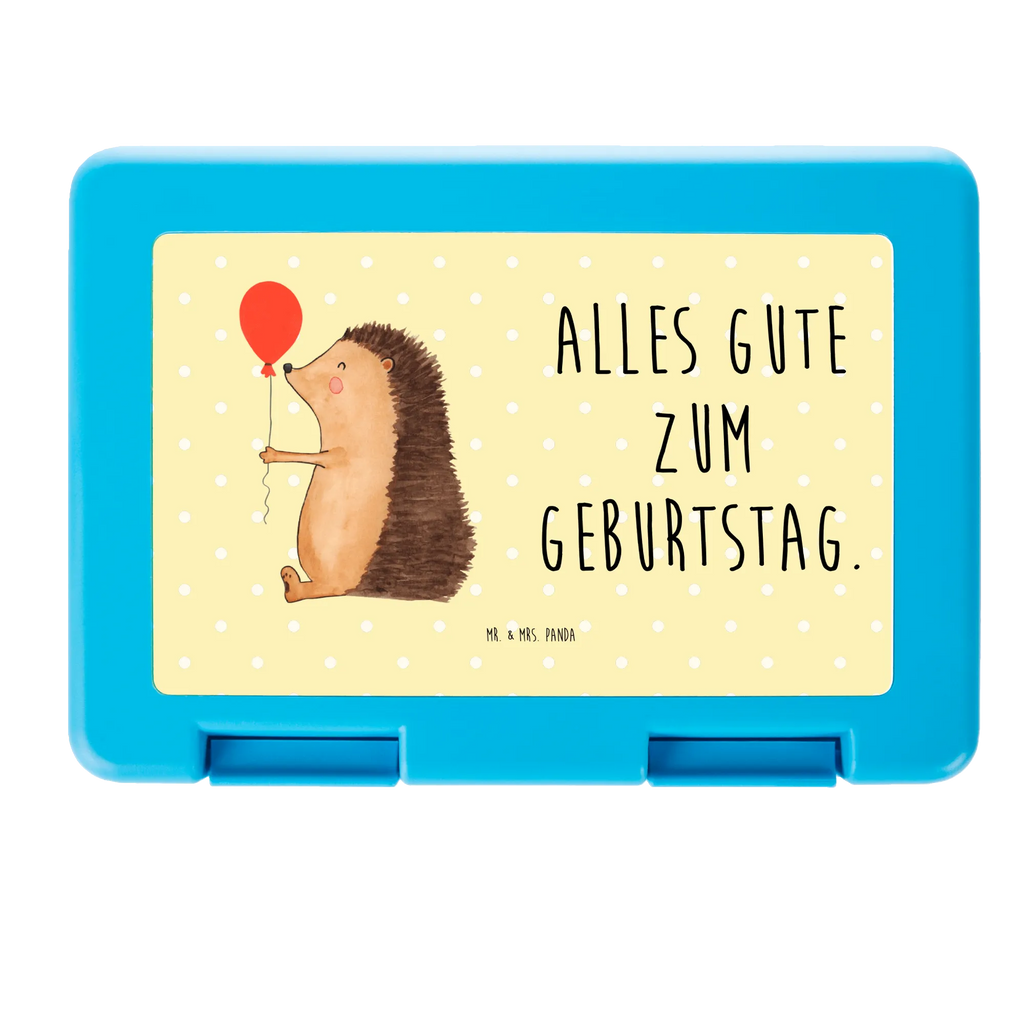 ALLES GUTE ZUM GEBURTSTAG.

MR. & MRS. PANDA